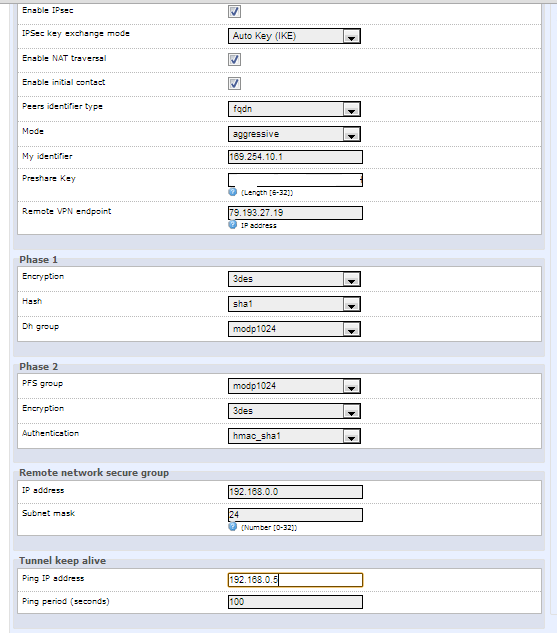 Enable IPsec

IPSec key exchange mode
Auto Key (IKE)

Enable NAT traversal

Enable initial contact

Peers identifier type
fqdn

Mode
aggressive

My identifier
169.254.10.1

Preshare Key
(Length [6-32])

Remote VPN endpoint
79.193.27.19
IP address

Phase 1

Encryption
3des

Hash
sha1

Dh group
modp1024

Phase 2

PFS group
modp1024

Encryption
3des

Authentication
hmac_sha1

Remote network secure group

IP address
192.168.0.0

Subnet mask
24
(Number [0-32])

Tunnel keep alive

Ping IP address
192.168.0.5

Ping period (seconds)
100